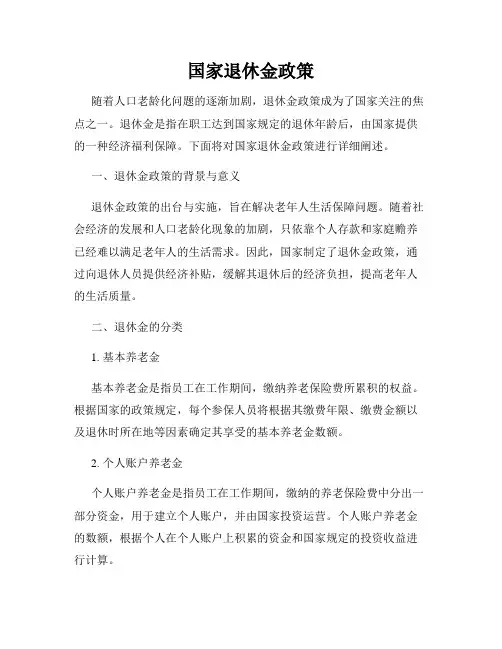 国家退休金政策

随着人口老龄化问题的逐渐加剧，退休金政策成为了国家关注的焦点之一。退休金是指在职工达到国家规定的退休年龄后，由国家提供的一种经济福利保障。下面将对国家退休金政策进行详细阐述。

一、退休金政策的背景与意义

退休金政策的出台与实施，旨在解决老年人生活保障问题。随着社会经济的发展和人口老龄化现象的加剧，只依靠个人存款和家庭赡养已经难以满足老年人的生活需求。因此，国家制定了退休金政策，通过向退休人员提供经济补贴，缓解其退休后的经济负担，提高老年人的生活质量。

二、退休金的分类

1. 基本养老金

基本养老金是指员工在工作期间，缴纳养老保险费所累积的权益。根据国家的政策规定，每个参保人员将根据其缴费年限、缴费金额以及退休时所在地等因素确定其享受的基本养老金数额。

2. 个人账户养老金

个人账户养老金是指员工在工作期间，缴纳的养老保险费中分出一部分资金，用于建立个人账户，并由国家投资运营。个人账户养老金的数额，根据个人在个人账户上积累的资金和国家规定的投资收益进行计算。